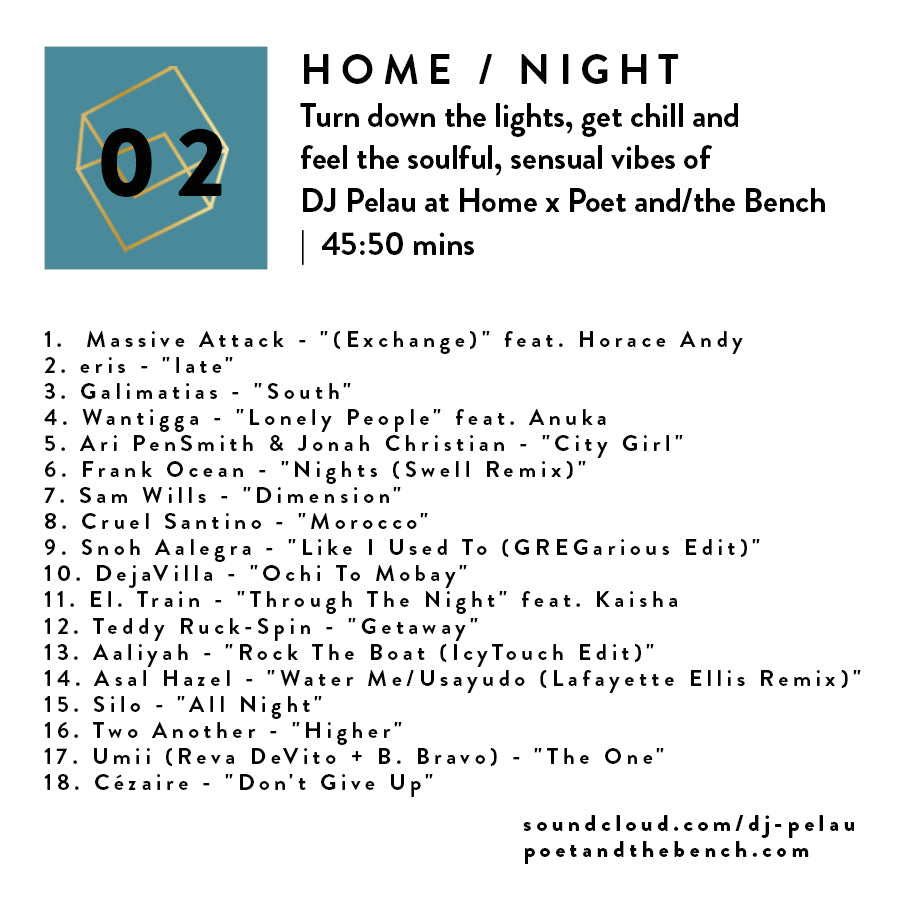 02

HOME / NIGHT

Turn down the lights, get chill and feel the soulful, sensual vibes of DJ Pelau at Home x Poet and/the Bench | 45:50 mins

1. Massive Attack - "(Exchange)" feat. Horace Andy
2. eris - "late"
3. Galimatias - "South"
4. Wantigga - "Lonely People" feat. Anuka
5. Ari PenSmith & Jonah Christian - "City Girl"
6. Frank Ocean - "Nights (Swell Remix)"
7. Sam Wills - "Dimension"
8. Cruel Santino - "Morocco"
9. Snoh Aalegra - "Like I Used To (GREGarious Edit)"
10. DejaVilla - "Ochi To Mobay"
11. El. Train - "Through The Night" feat. Kaisha
12. Teddy Ruck-Spin - "Getaway"
13. Aaliyah - "Rock The Boat (IcyTouch Edit)"
14. Asal Hazel - "Water Me/Usayudo (Lafayette Ellis Remix)"
15. Silo - "All Night"
16. Two Another - "Higher"
17. Umii (Reva DeVito + B. Bravo) - "The One"
18. Cézaire - "Don't Give Up"

soundcloud.com/dj-pelau
poetandthebench.com